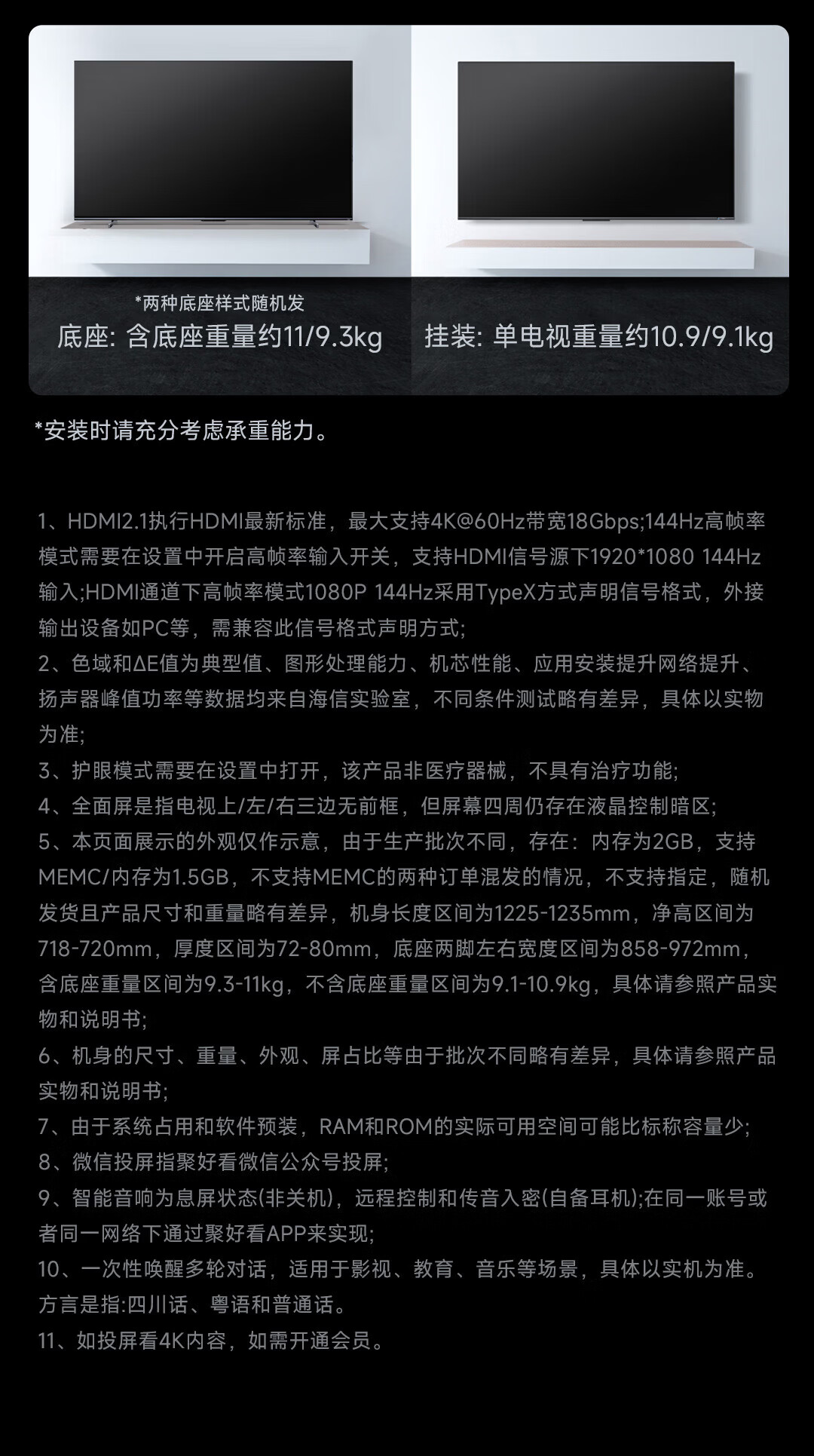 *两种底座样式随机发
底座: 含底座重量约11/9.3kg

挂装: 单电视重量约10.9/9.1kg

*安装时请充分考虑承重能力。

1、HDMI2.1执行HDMI最新标准，最大支持4K@60Hz带宽18Gbps;144Hz高帧率模式需要在设置中开启高帧率输入开关，支持HDMI信号源下1920*1080 144Hz输入;HDMI通道下高帧率模式1080P 144Hz采用TypeX方式声明信号格式，外接输出设备如PC等，需兼容此信号格式声明方式;
2、色域和ΔE值为典型值、图形处理能力、机芯性能、应用安装提升网络提升、扬声器峰值功率等数据均来自海信实验室，不同条件测试略有差异，具体以实物为准;
3、护眼模式需要在设置中打开，该产品非医疗器械，不具有治疗功能;
4、全面屏是指电视上/左/右三边无前框，但屏幕四周仍存在液晶控制暗区;
5、本页面展示的外观仅作示意，由于生产批次不同，存在：内存为2GB，支持MEMC/内存为1.5GB，不支持MEMC的两种订单混发的情况，不支持指定，随机发货且产品尺寸和重量略有差异，机身长度区间为1225-1235mm，净高区间为718-720mm，厚度区间为72-80mm，底座两脚左右宽度区间为858-972mm，含底座重量区间为9.3-11kg，不含底座重量区间为9.1-10.9kg，具体请参照产品实物和说明书;
6、机身的尺寸、重量、外观、屏占比等由于批次不同略有差异，具体请参照产品实物和说明书;
7、由于系统占用和软件预装，RAM和ROM的实际可用空间可能比标称容量少;
8、微信投屏指聚好看微信公众号投屏;
9、智能音响为息屏状态(非关机)，远程控制和传音入密(自备耳机);在同一账号或者同一网络下通过聚好看APP来实现;
10、一次性唤醒多轮对话，适用于影视、教育、音乐等场景，具体以实机为准。方言是指:四川话、粤语和普通话。
11、如投屏看4K内容，如需开通会员。